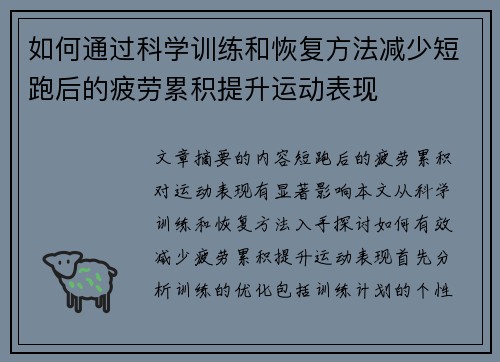 如何通过科学训练和恢复方法减少短跑后的疲劳累积提升运动表现

文章摘要的内容短跑后的疲劳累积对运动表现有显著影响本文从科学训练和恢复方法入手探讨如何有效减少疲劳累积提升运动表现首先分析训练的优化包括训练计划的个性